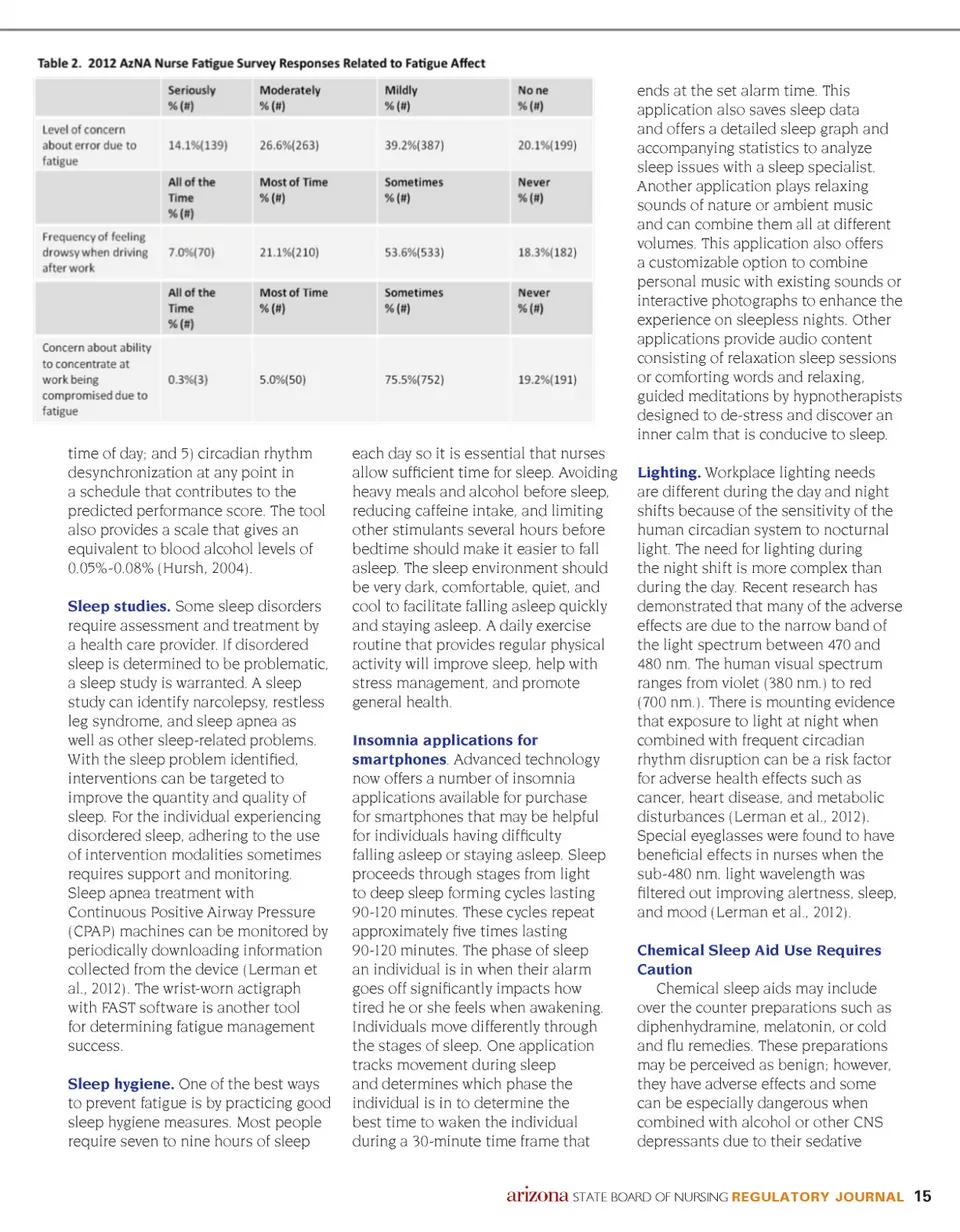 Table 2. 2012 AzNA Nurse Fatigue Survey Responses Related to Fatigue Affect

| | Seriously % (#) | Moderately % (#) | Mildly % (#) | No ne % (#) |
|---|---|---|---|---|
| Level of concern about error due to fatigue | 14.1%(139) | 26.6%(263) | 39.2%(387) | 20.1%(199) |
| | All of the Time % (#) | Most of Time % (#) | Sometimes % (#) | Never % (#) |
| Frequency of feeling drowsy when driving after work | 7.0%(70) | 21.1%(210) | 53.6%(533) | 18.3%(182) |
| | All of the Time % (#) | Most of Time % (#) | Sometimes % (#) | Never % (#) |
| Concern about ability to concentrate at work being compromised due to fatigue | 0.3%(3) | 5.0%(50) | 75.5%(752) | 19.2%(191) |

time of day; and 5) circadian rhythm desynchronization at any point in a schedule that contributes to the predicted performance score. The tool also provides a scale that gives an equivalent to blood alcohol levels of 0.05%-0.08% (Hursh, 2004).

Sleep studies. Some sleep disorders require assessment and treatment by a health care provider. If disordered sleep is determined to be problematic, a sleep study is warranted. A sleep study can identify narcolepsy, restless leg syndrome, and sleep apnea as well as other sleep-related problems. With the sleep problem identified, interventions can be targeted to improve the quantity and quality of sleep. For the individual experiencing disordered sleep, adhering to the use of intervention modalities sometimes requires support and monitoring. Sleep apnea treatment with Continuous Positive Airway Pressure (CPAP) machines can be monitored by periodically downloading information collected from the device (Lerman et al., 2012). The wrist-worn actigraph with FAST software is another tool for determining fatigue management success.

Sleep hygiene. One of the best ways to prevent fatigue is by practicing good sleep hygiene measures. Most people require seven to nine hours of sleep each day so it is essential that nurses allow sufficient time for sleep. Avoiding heavy meals and alcohol before sleep, reducing caffeine intake, and limiting other stimulants several hours before bedtime should make it easier to fall asleep. The sleep environment should be very dark, comfortable, quiet, and cool to facilitate falling asleep quickly and staying asleep. A daily exercise routine that provides regular physical activity will improve sleep, help with stress management, and promote general health.

Insomnia applications for smartphones. Advanced technology now offers a number of insomnia applications available for purchase for smartphones that may be helpful for individuals having difficulty falling asleep or staying asleep. Sleep proceeds through stages from light to deep sleep forming cycles lasting 90-120 minutes. These cycles repeat approximately five times lasting 90-120 minutes. The phase of sleep an individual is in when their alarm goes off significantly impacts how tired he or she feels when awakening. Individuals move differently through the stages of sleep. One application tracks movement during sleep and determines which phase the individual is in to determine the best time to waken the individual during a 30-minute time frame that ends at the set alarm time. This application also saves sleep data and offers a detailed sleep graph and accompanying statistics to analyze sleep issues with a sleep specialist. Another application plays relaxing sounds of nature or ambient music and can combine them all at different volumes. This application also offers a customizable option to combine personal music with existing sounds or interactive photographs to enhance the experience on sleepless nights. Other applications provide audio content consisting of relaxation sleep sessions or comforting words and relaxing, guided meditations by hypnotherapists designed to de-stress and discover an inner calm that is conducive to sleep.

Lighting. Workplace lighting needs are different during the day and night shifts because of the sensitivity of the human circadian system to nocturnal light. The need for lighting during the night shift is more complex than during the day. Recent research has demonstrated that many of the adverse effects are due to the narrow band of the light spectrum between 470 and 480 nm. The human visual spectrum ranges from violet (380 nm.) to red (700 nm.). There is mounting evidence that exposure to light at night when combined with frequent circadian rhythm disruption can be a risk factor for adverse health effects such as cancer, heart disease, and metabolic disturbances (Lerman et al., 2012). Special eyeglasses were found to have beneficial effects in nurses when the sub-480 nm. light wavelength was filtered out improving alertness, sleep, and mood (Lerman et al., 2012).

Chemical Sleep Aid Use Requires Caution

Chemical sleep aids may include over the counter preparations such as diphenhydramine, melatonin, or cold and flu remedies. These preparations may be perceived as benign; however, they have adverse effects and some can be especially dangerous when combined with alcohol or other CNS depressants due to their sedative

arizona STATE BOARD OF NURSING REGULATORY JOURNAL 15